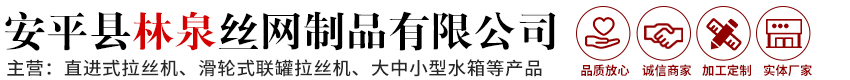 安平县林泉丝网制品有限公司
主营：直进式拉丝机、滑轮式联罐拉丝机、大中小型水箱等产品

品质放心
诚信商家
加工定制
实体厂家